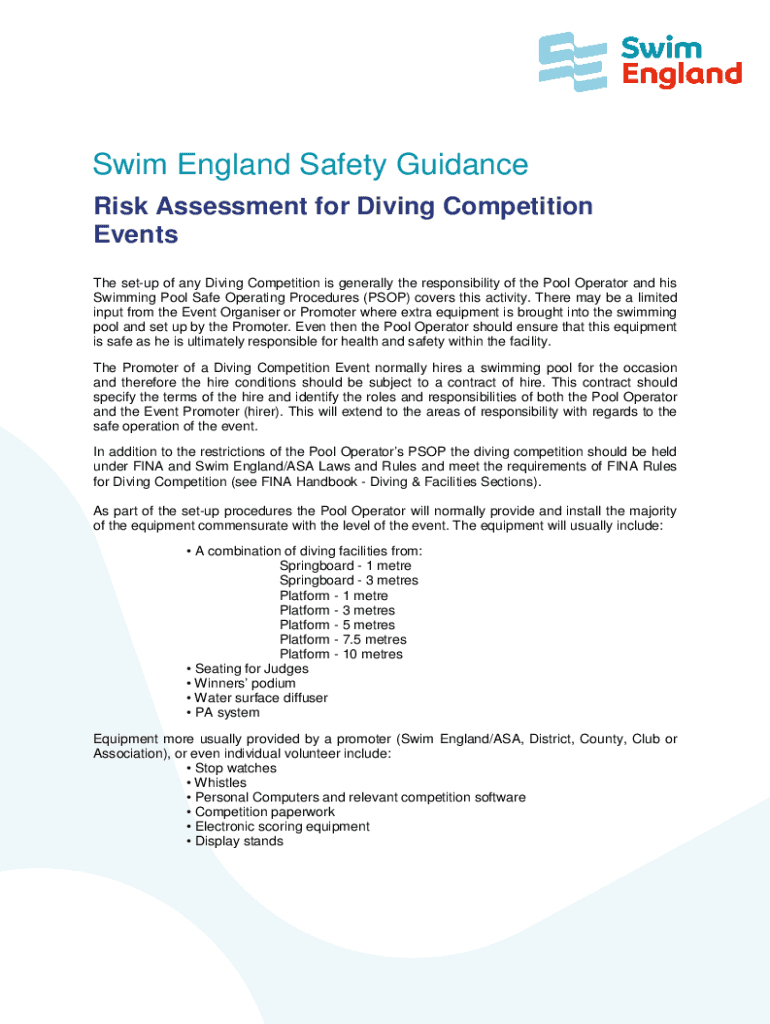 Swim England

Swim England Safety Guidance

Risk Assessment for Diving Competition Events

The set-up of any Diving Competition is generally the responsibility of the Pool Operator and his Swimming Pool Safe Operating Procedures (PSOP) covers this activity. There may be a limited input from the Event Organiser or Promoter where extra equipment is brought into the swimming pool and set up by the Promoter. Even then the Pool Operator should ensure that this equipment is safe as he is ultimately responsible for health and safety within the facility.

The Promoter of a Diving Competition Event normally hires a swimming pool for the occasion and therefore the hire conditions should be subject to a contract of hire. This contract should specify the terms of the hire and identify the roles and responsibilities of both the Pool Operator and the Event Promoter (hirer). This will extend to the areas of responsibility with regards to the safe operation of the event.

In addition to the restrictions of the Pool Operator's PSOP the diving competition should be held under FINA and Swim England/ASA Laws and Rules and meet the requirements of FINA Rules for Diving Competition (see FINA Handbook - Diving & Facilities Sections).

As part of the set-up procedures the Pool Operator will normally provide and install the majority of the equipment commensurate with the level of the event. The equipment will usually include:

• A combination of diving facilities from:
Springboard - 1 metre
Springboard - 3 metres
Platform - 1 metre
Platform - 3 metres
Platform - 5 metres
Platform - 7.5 metres
Platform - 10 metres
• Seating for Judges
• Winners' podium
• Water surface diffuser
• PA system

Equipment more usually provided by a promoter (Swim England/ASA, District, County, Club or Association), or even individual volunteer include:
• Stop watches
• Whistles
• Personal Computers and relevant competition software
• Competition paperwork
• Electronic scoring equipment
• Display stands